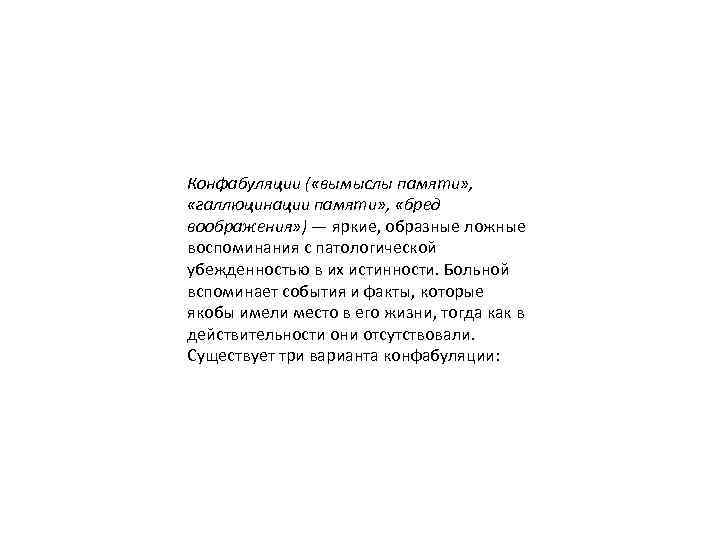 Конфабуляции («вымыслы памяти», «галлюцинации памяти», «бред воображения») — яркие, образные ложные воспоминания с патологической убежденностью в их истинности. Больной вспоминает события и факты, которые якобы имели место в его жизни, тогда как в действительности они отсутствовали. Существует три варианта конфабуляции: